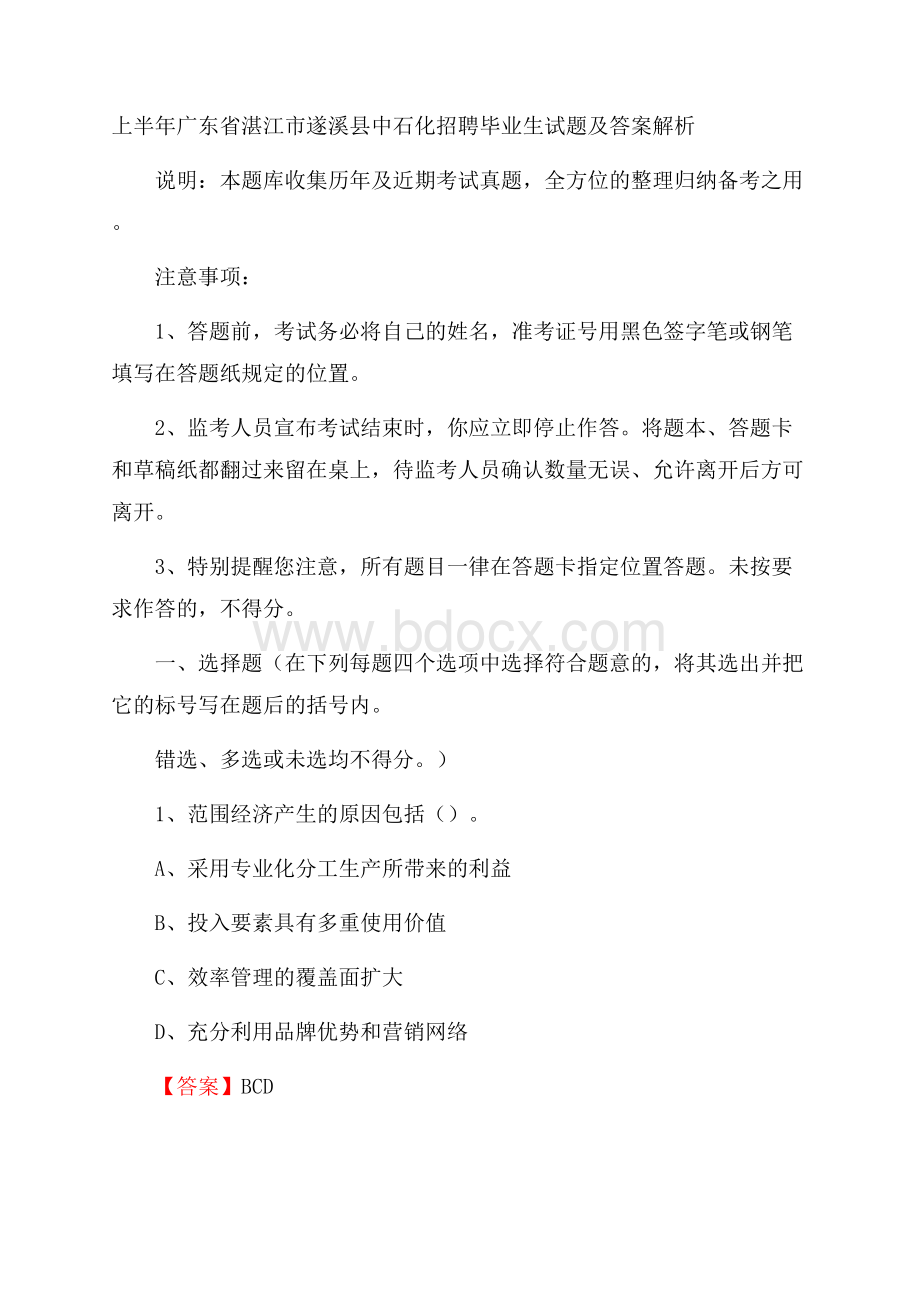 上半年广东省湛江市遂溪县中石化招聘毕业生试题及答案解析

说明：本题库收集历年及近期考试真题，全方位的整理归纳备考之用。

注意事项：

1、答题前，考试务必将自己的姓名，准考证号用黑色签字笔或钢笔填写在答题纸规定的位置。

2、监考人员宣布考试结束时，你应立即停止作答。将题本、答题卡和草稿纸都翻过来留在桌上，待监考人员确认数量无误、允许离开后方可离开。

3、特别提醒您注意，所有题目一律在答题卡指定位置答题。未按要求作答的，不得分。

www.bdocx.com

一、选择题（在下列每题四个选项中选择符合题意的，将其选出并把它的标号写在题后的括号内。

错选、多选或未选均不得分。）

1、范围经济产生的原因包括（）。

A、采用专业化分工生产所带来的利益

B、投入要素具有多重使用价值

C、效率管理的覆盖面扩大

D、充分利用品牌优势和营销网络

【答案】BCD